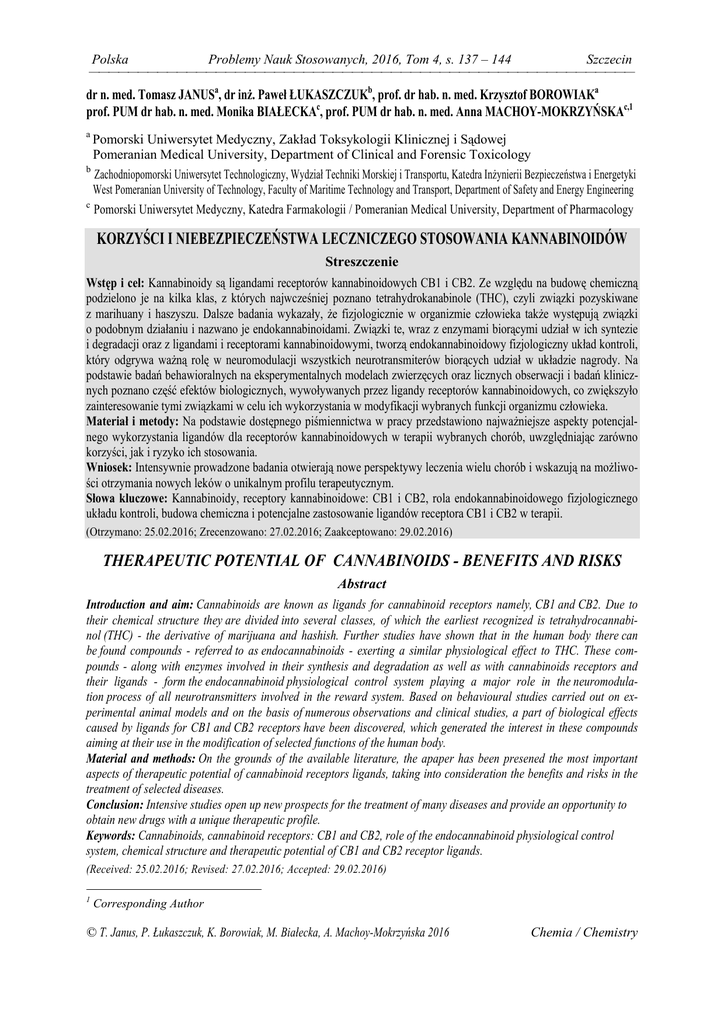 Polska Problemy Nauk Stosowanych, 2016, Tom 4, s. 137 – 144 Szczecin

dr n. med. Tomasz JANUS$^{a}$, dr inż. Paweł ŁUKASZCZUK$^{b}$, prof. dr hab. n. med. Krzysztof BOROWIAK$^{a}$
prof. PUM dr hab. n. med. Monika BIAŁECKA$^{c}$, prof. PUM dr hab. n. med. Anna MACHOY-MOKRZYŃSKA$^{c,1}$

$^{a}$ Pomorski Uniwersytet Medyczny, Zakład Toksykologii Klinicznej i Sądowej
Pomeranian Medical University, Department of Clinical and Forensic Toxicology

$^{b}$ Zachodniopomorski Uniwersytet Technologiczny, Wydział Techniki Morskiej i Transportu, Katedra Inżynierii Bezpieczeństwa i Energetyki
West Pomeranian University of Technology, Faculty of Maritime Technology and Transport, Department of Safety and Energy Engineering

$^{c}$ Pomorski Uniwersytet Medyczny, Katedra Farmakologii / Pomeranian Medical University, Department of Pharmacology

KORZYŚCI I NIEBEZPIECZEŃSTWA LECZNICZEGO STOSOWANIA KANNABINOIDÓW

Streszczenie

Wstęp i cel: Kannabinoidy są ligandami receptorów kannabinoidowych CB1 i CB2. Ze względu na budowę chemiczną podzielono je na kilka klas, z których najwcześniej poznano tetrahydrokanabinole (THC), czyli związki pozyskiwane z marihuany i haszyszu. Dalsze badania wykazały, że fizjologicznie w organizmie człowieka także występują związki o podobnym działaniu i nazwano je endokannabinoidami. Związki te, wraz z enzymami biorącymi udział w ich syntezie i degradacji oraz z ligandami i receptorami kannabinoidowymi, tworzą endokannabinoidowy fizjologiczny układ kontroli, który odgrywa ważną rolę w neuromodulacji wszystkich neurotransmiterów biorących udział w układzie nagrody. Na podstawie badań behawioralnych na eksperymentalnych modelach zwierzęcych oraz licznych obserwacji i badań klinicznych poznano część efektów biologicznych, wywoływanych przez ligandy receptorów kannabinoidowych, co zwiększyło zainteresowanie tymi związkami w celu ich wykorzystania w modyfikacji wybranych funkcji organizmu człowieka.
Materiał i metody: Na podstawie dostępnego piśmiennictwa w pracy przedstawiono najważniejsze aspekty potencjalnego wykorzystania ligandów dla receptorów kannabinoidowych w terapii wybranych chorób, uwzględniając zarówno korzyści, jak i ryzyko ich stosowania.
Wniosek: Intensywnie prowadzone badania otwierają nowe perspektywy leczenia wielu chorób i wskazują na możliwości otrzymania nowych leków o unikalnym profilu terapeutycznym.
Słowa kluczowe: Kannabinoidy, receptory kannabinoidowe: CB1 i CB2, rola endokannabinoidowego fizjologicznego układu kontroli, budowa chemiczna i potencjalne zastosowanie ligandów receptora CB1 i CB2 w terapii.
(Otrzymano: 25.02.2016; Zrecenzowano: 27.02.2016; Zaakceptowano: 29.02.2016)

THERAPEUTIC POTENTIAL OF CANNABINOIDS - BENEFITS AND RISKS

Abstract

Introduction and aim: Cannabinoids are known as ligands for cannabinoid receptors namely, CB1 and CB2. Due to their chemical structure they are divided into several classes, of which the earliest recognized is tetrahydrocannabinol (THC) - the derivative of marijuana and hashish. Further studies have shown that in the human body there can be found compounds - referred to as endocannabinoids - exerting a similar physiological effect to THC. These compounds - along with enzymes involved in their synthesis and degradation as well as with cannabinoids receptors and their ligands - form the endocannabinoid physiological control system playing a major role in the neuromodulation process of all neurotransmitters involved in the reward system. Based on behavioural studies carried out on experimental animal models and on the basis of numerous observations and clinical studies, a part of biological effects caused by ligands for CB1 and CB2 receptors have been discovered, which generated the interest in these compounds aiming at their use in the modification of selected functions of the human body.
Material and methods: On the grounds of the available literature, the apaper has been presened the most important aspects of therapeutic potential of cannabinoid receptors ligands, taking into consideration the benefits and risks in the treatment of selected diseases.
Conclusion: Intensive studies open up new prospects for the treatment of many diseases and provide an opportunity to obtain new drugs with a unique therapeutic profile.
Keywords: Cannabinoids, cannabinoid receptors: CB1 and CB2, role of the endocannabinoid physiological control system, chemical structure and therapeutic potential of CB1 and CB2 receptor ligands.
(Received: 25.02.2016; Revised: 27.02.2016; Accepted: 29.02.2016)

$^{1}$ Corresponding Author

© T. Janus, P. Łukaszczuk, K. Borowiak, M. Białecka, A. Machoy-Mokrzyńska 2016 Chemia / Chemistry